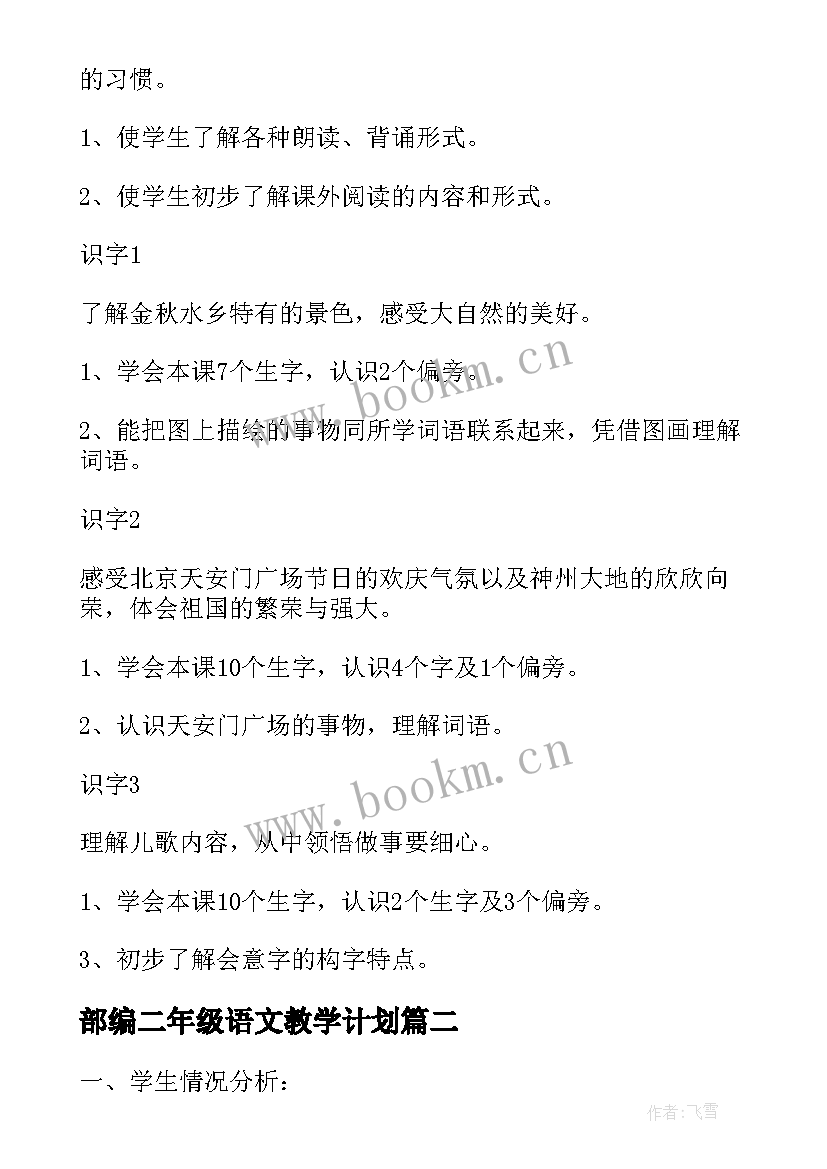 的习惯。

1、使学生了解各种朗读、背诵形式。

2、使学生初步了解课外阅读的内容和形式。

识字1

了解金秋水乡特有的景色，感受大自然的美好。

1、学会本课7个生字，认识2个偏旁。

2、能把图上描绘的事物同所学词语联系起来，凭借图画理解词语。

识字2

感受北京天安门广场节日的欢庆气氛以及神州大地的欣欣向荣，体会祖国的繁荣与强大。

1、学会本课10个生字，认识4个字及1个偏旁。

2、认识天安门广场的事物，理解词语。

识字3

理解儿歌内容，从中领悟做事要细心。

1、学会本课10个生字，认识2个生字及3个偏旁。

3、初步了解会意字的构字特点。

部编二年级语文教学计划篇二

一、学生情况分析：

www.bookm.cn

www.bookm.cn

作者：飞雪